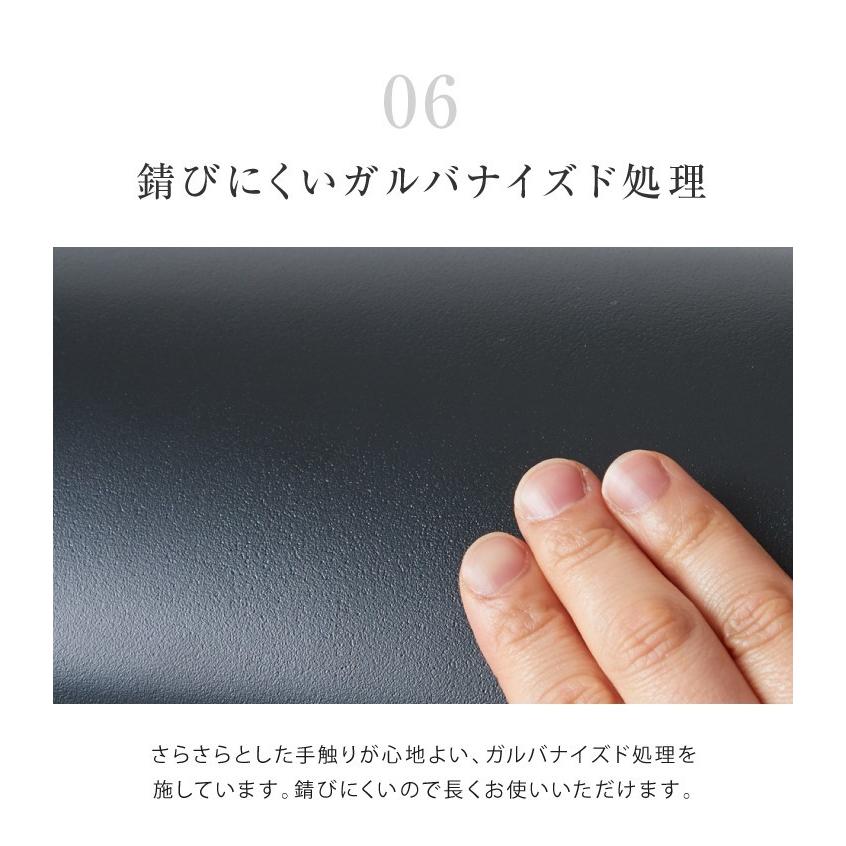 06

錆びにくいガルバナイズド処理

さらさらとした手触りが心地よい、ガルバナイズド処理を施しています。錆びにくいので長くお使いいただけます。